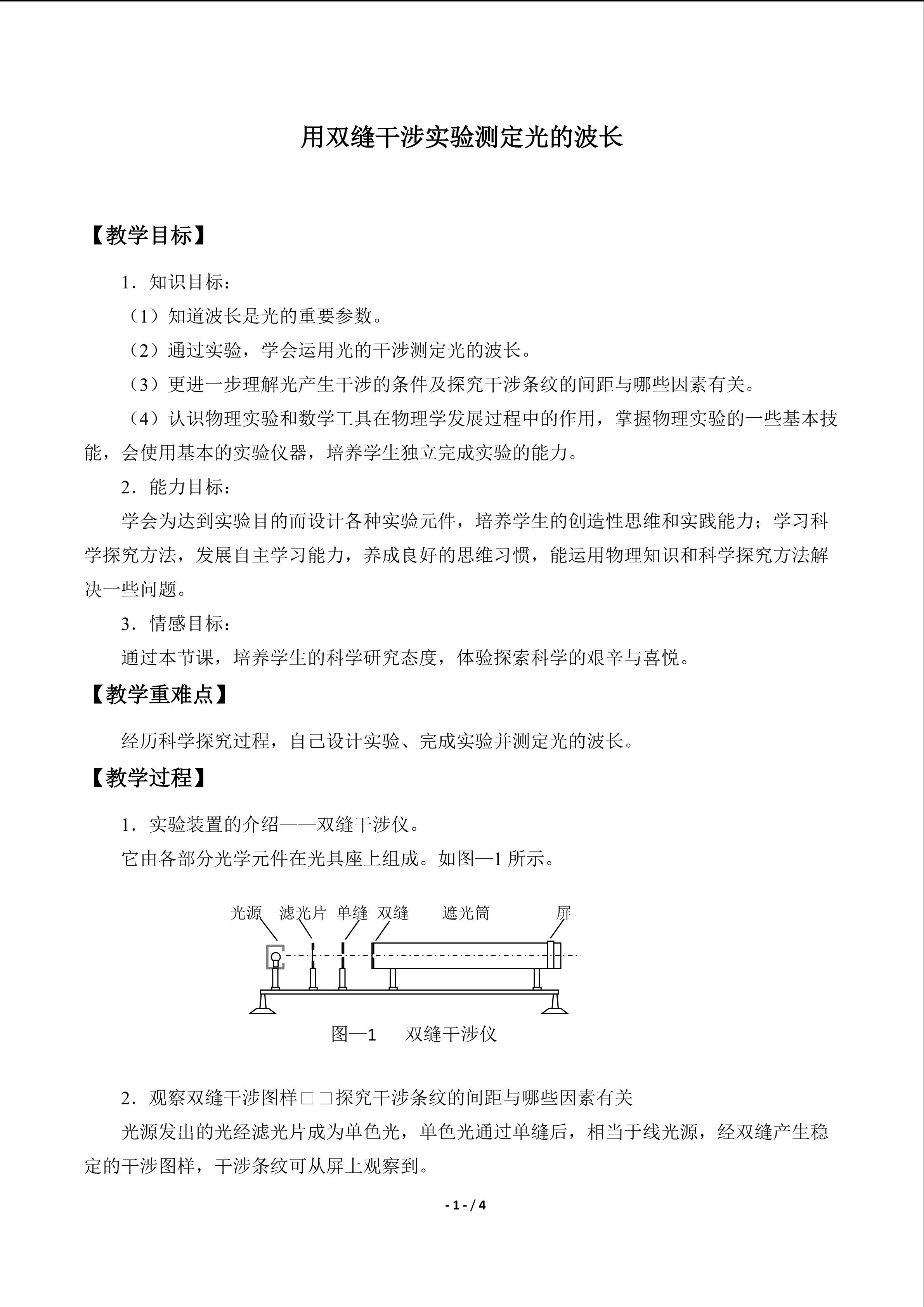 用双缝干涉实验测定光的波长

【教学目标】

1．知识目标：

（1）知道波长是光的重要参数。

（2）通过实验，学会运用光的干涉测定光的波长。

（3）更进一步理解光产生干涉的条件及探究干涉条纹的间距与哪些因素有关。

（4）认识物理实验和数学工具在物理学发展过程中的作用，掌握物理实验的一些基本技能，会使用基本的实验仪器，培养学生独立完成实验的能力。

2．能力目标：

学会为达到实验目的而设计各种实验元件，培养学生的创造性思维和实践能力；学习科学探究方法，发展自主学习能力，养成良好的思维习惯，能运用物理知识和科学探究方法解决一些问题。

3．情感目标：

通过本节课，培养学生的科学研究态度，体验探索科学的艰辛与喜悦。

【教学重难点】

经历科学探究过程，自己设计实验、完成实验并测定光的波长。

【教学过程】

1．实验装置的介绍——双缝干涉仪。

它由各部分光学元件在光具座上组成。如图—1所示。

光源 滤光片 单缝 双缝 遮光筒 屏

图—1 双缝干涉仪

2．观察双缝干涉图样□□探究干涉条纹的间距与哪些因素有关

光源发出的光经滤光片成为单色光，单色光通过单缝后，相当于线光源，经双缝产生稳定的干涉图样，干涉条纹可从屏上观察到。

- 1 - / 4